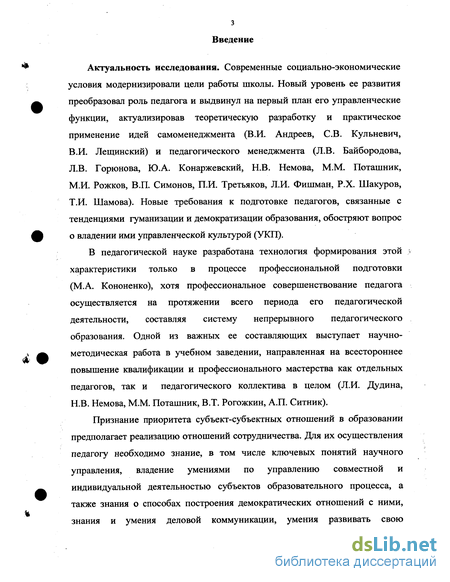 3

Введение

Актуальность исследования. Современные социально-экономические условия модернизировали цели работы школы. Новый уровень ее развития преобразовал роль педагога и выдвинул на первый план его управленческие функции, актуализировав теоретическую разработку и практическое применение идей самоменеджмента (В.И. Андреев, С.В. Кульневич, В.И. Лещинский) и педагогического менеджмента (Л.В. Байбородова, Л.В. Горюнова, Ю.А. Конаржевский, Н.В. Немова, М.М. Поташник, М.И. Рожков, В.П. Симонов, П.И. Третьяков, Л.И. Фишман, Р.Х. Шакуров, Т.И. Шамова). Новые требования к подготовке педагогов, связанные с тенденциями гуманизации и демократизации образования, обостряют вопрос о владении ими управленческой культурой (УКП).

В педагогической науке разработана технология формирования этой характеристики только в процессе профессиональной подготовки (М.А. Кононенко), хотя профессиональное совершенствование педагога осуществляется на протяжении всего периода его педагогической деятельности, составляя систему непрерывного педагогического образования. Одной из важных ее составляющих выступает научно-методическая работа в учебном заведении, направленная на всестороннее повышение квалификации и профессионального мастерства как отдельных педагогов, так и педагогического коллектива в целом (Л.И. Дудина, Н.В. Немова, М.М. Поташник, В.Т. Рогожкин, А.П. Ситник).

Признание приоритета субъект-субъектных отношений в образовании предполагает реализацию отношений сотрудничества. Для их осуществления педагогу необходимо знание, в том числе ключевых понятий научного управления, владение умениями по управлению совместной и индивидуальной деятельностью субъектов образовательного процесса, а также знания о способах построения демократических отношений с ними, знания и умения деловой коммуникации, умения развивать свою

dsLib.net
библиотека диссертаций